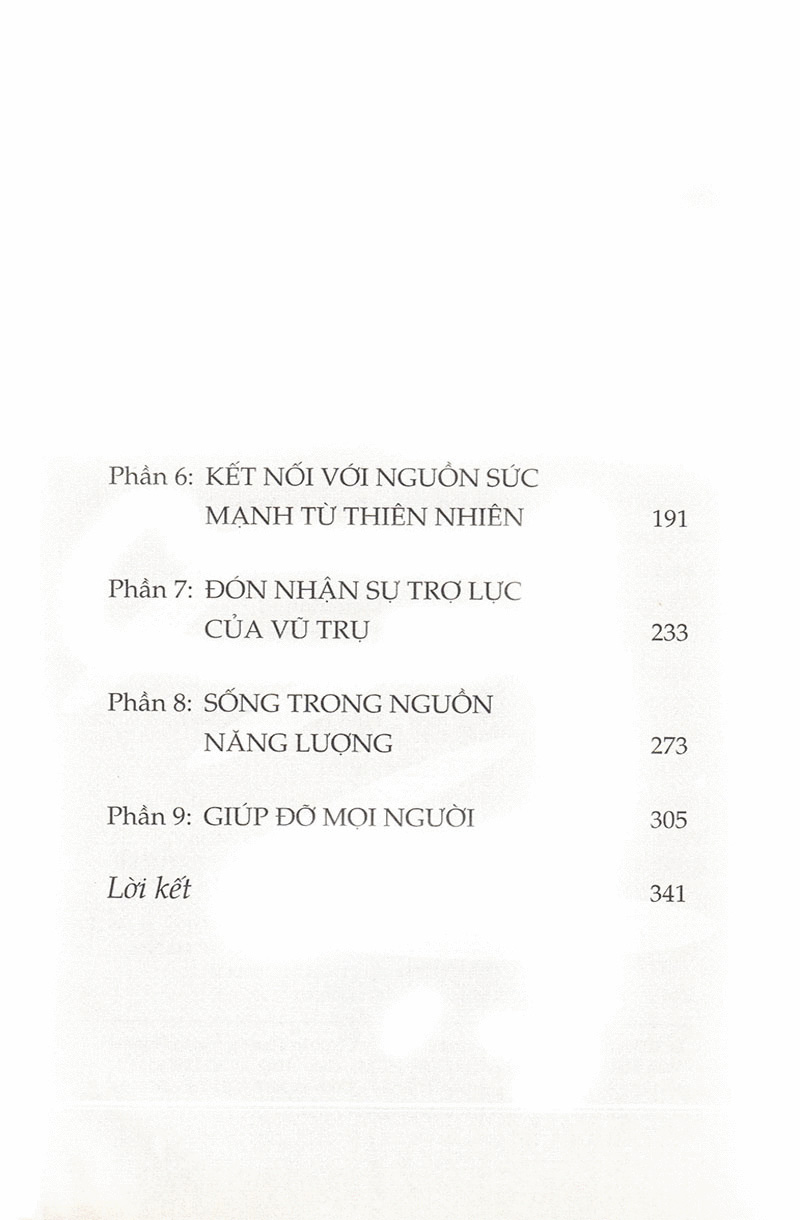 Phần 6: KẾT NỐI VỚI NGUỒN SỨC MẠNH TỪ THIÊN NHIÊN 191

Phần 7: ĐÓN NHẬN SỰ TRỢ LỰC CỦA VŨ TRỤ 233

Phần 8: SỐNG TRONG NGUỒN NĂNG LƯỢNG 273

Phần 9: GIÚP ĐỠ MỌI NGƯỜI 305

Lời kết 341